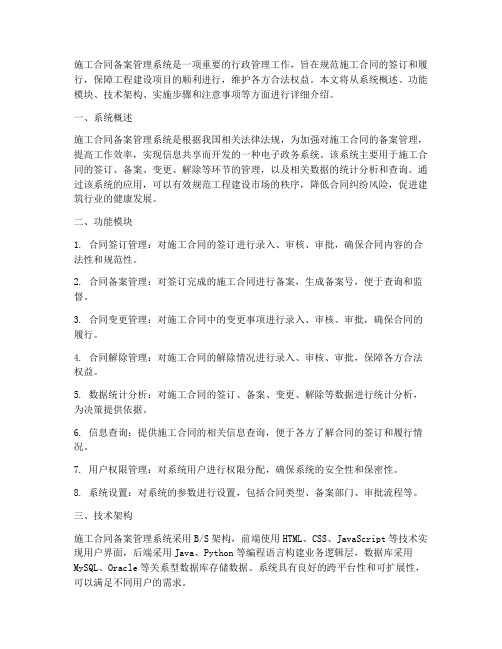 施工合同备案管理系统是一项重要的行政管理工作，旨在规范施工合同的签订和履行，保障工程建设项目的顺利进行，维护各方合法权益。本文将从系统概述、功能模块、技术架构、实施步骤和注意事项等方面进行详细介绍。

一、系统概述

施工合同备案管理系统是根据我国相关法律法规，为加强对施工合同的备案管理，提高工作效率，实现信息共享而开发的一种电子政务系统。该系统主要用于施工合同的签订、备案、变更、解除等环节的管理，以及相关数据的统计分析和查询。通过该系统的应用，可以有效规范工程建设市场的秩序，降低合同纠纷风险，促进建筑行业的健康发展。

二、功能模块

1. 合同签订管理：对施工合同的签订进行录入、审核、审批，确保合同内容的合法性和规范性。

2. 合同备案管理：对签订完成的施工合同进行备案，生成备案号，便于查询和监督。

3. 合同变更管理：对施工合同中的变更事项进行录入、审核、审批，确保合同的履行。

4. 合同解除管理：对施工合同的解除情况进行录入、审核、审批，保障各方合法权益。

5. 数据统计分析：对施工合同的签订、备案、变更、解除等数据进行统计分析，为决策提供依据。

6. 信息查询：提供施工合同的相关信息查询，便于各方了解合同的签订和履行情况。

7. 用户权限管理：对系统用户进行权限分配，确保系统的安全性和保密性。

8. 系统设置：对系统的参数进行设置，包括合同类型、备案部门、审批流程等。

三、技术架构

施工合同备案管理系统采用B/S架构，前端使用HTML、CSS、JavaScript等技术实现用户界面，后端采用Java、Python等编程语言构建业务逻辑层，数据库采用MySQL、Oracle等关系型数据库存储数据。系统具有良好的跨平台性和可扩展性，可以满足不同用户的需求。